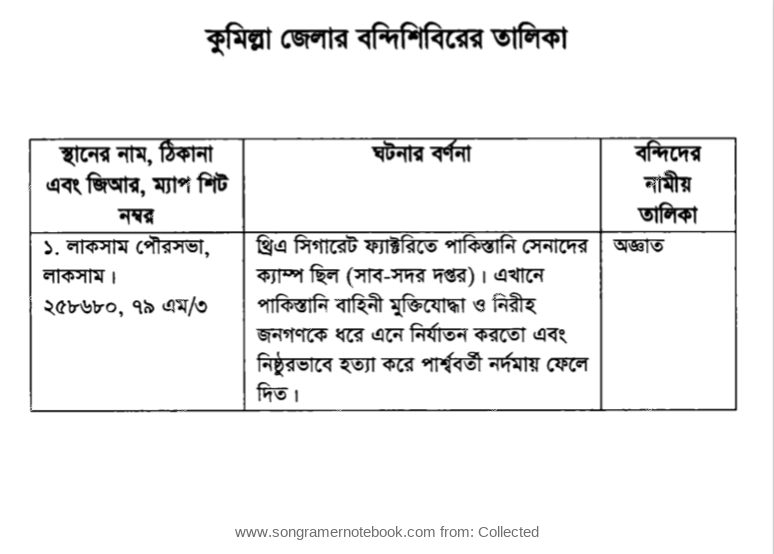 কুমিল্লা জেলার বন্দিশিবিরের তালিকা

| স্থানের নাম, ঠিকানা এবং জিআর, ম্যাপ শিট নম্বর | ঘটনার বর্ণনা | বন্দিদের নামীয় তালিকা |
|---|---|---|
| ১. লাকসাম পৌরসভা, লাকসাম। ২৫৮৬৮০, ৭৯ এম/৩ | থ্রিএ সিগারেট ফ্যাক্টরিতে পাকিস্তানি সেনাদের ক্যাম্প ছিল (সাব-সদর দপ্তর)। এখানে পাকিস্তানি বাহিনী মুক্তিযোদ্ধা ও নিরীহ জনগণকে ধরে এনে নির্যাতন করতো এবং নিষ্ঠুরভাবে হত্যা করে পার্শ্ববর্তী নর্দমায় ফেলে দিত। | অজ্ঞাত |

www.songramernotebook.com from: Collected